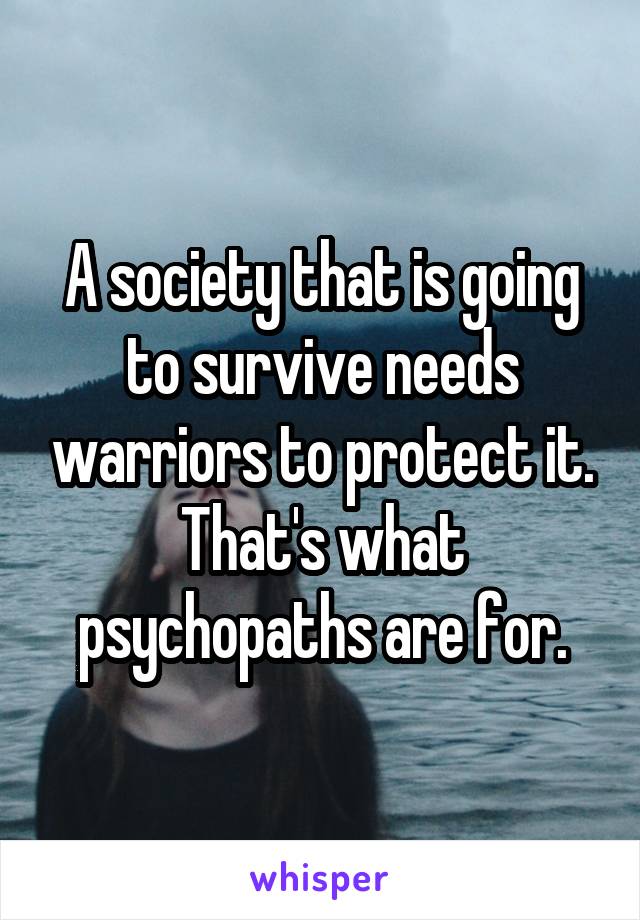 A society that is going to survive needs warriors to protect it. That's what psychopaths are for.

whisper